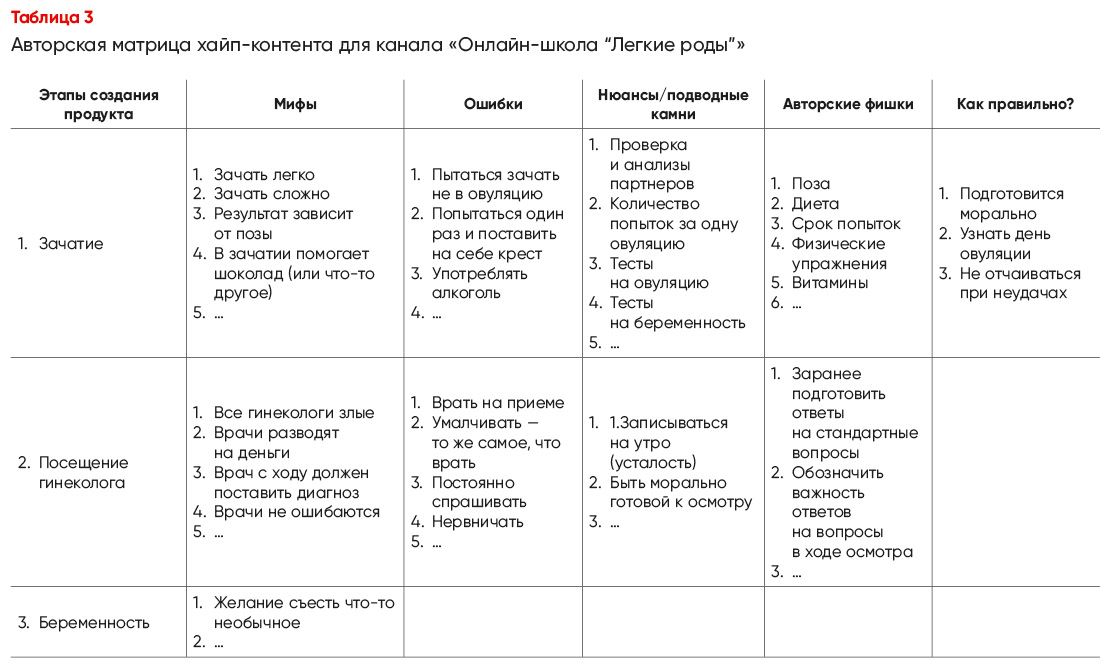 Таблица 3

Авторская матрица хайп-контента для канала «Онлайн-школа "Легкие роды"»

| Этапы создания продукта | Мифы | Ошибки | Нюансы/подводные камни | Авторские фишки | Как правильно? |
|---|---|---|---|---|---|
| 1. Зачатие | 1. Зачать легко 2. Зачать сложно 3. Результат зависит от позы 4. В зачатии помогает шоколад (или что-то другое) 5. ... | 1. Пытаться зачать не в овуляцию 2. Попытаться один раз и поставить на себе крест 3. Употреблять алкоголь 4. ... | 1. Проверка и анализы партнеров 2. Количество попыток за одну овуляцию 3. Тесты на овуляцию 4. Тесты на беременность 5. ... | 1. Поза 2. Диета 3. Срок попыток 4. Физические упражнения 5. Витамины 6. ... | 1. Подготовится морально 2. Узнать день овуляции 3. Не отчаиваться при неудачах |
| 2. Посещение гинеколога | 1. Все гинекологи злые 2. Врачи разводят на деньги 3. Врач с ходу должен поставить диагноз 4. Врачи не ошибаются 5. ... | 1. Врать на приеме 2. Умалчивать — то же самое, что врать 3. Постоянно спрашивать 4. Нервничать 5. ... | 1. 1.Записываться на утро (усталость) 2. Быть морально готовой к осмотру 3. ... | 1. Заранее подготовить ответы на стандартные вопросы 2. Обозначить важность ответов на вопросы в ходе осмотра 3. ... | |
| 3. Беременность | 1. Желание съесть что-то необычное 2. ... | | | | |